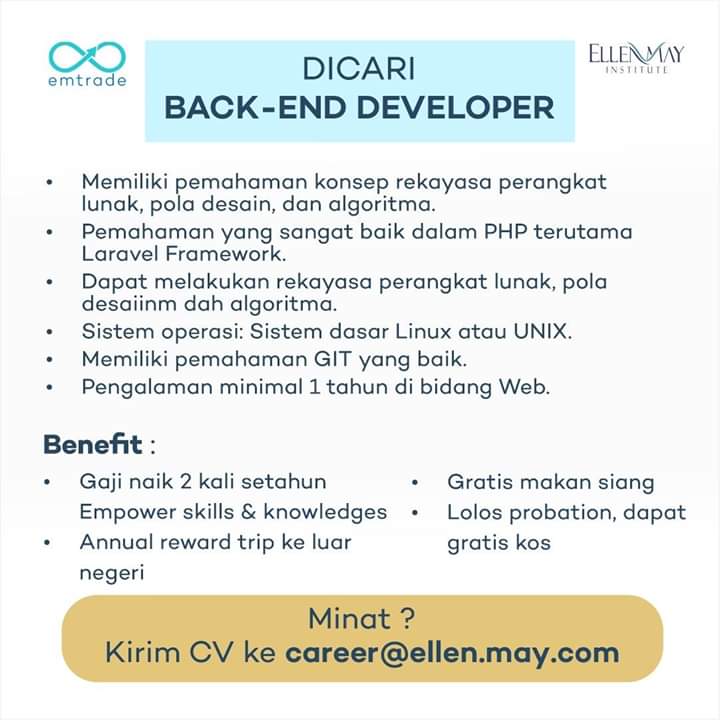 emtrade

DICARI
BACK-END DEVELOPER

ELLEN MAY
INSTITUTE

• Memiliki pemahaman konsep rekayasa perangkat lunak, pola desain, dan algoritma.
• Pemahaman yang sangat baik dalam PHP terutama Laravel Framework.
• Dapat melakukan rekayasa perangkat lunak, pola desaiinm dah algoritma.
• Sistem operasi: Sistem dasar Linux atau UNIX.
• Memiliki pemahaman GIT yang baik.
• Pengalaman minimal 1 tahun di bidang Web.

Benefit :

• Gaji naik 2 kali setahun Empower skills & knowledges
• Annual reward trip ke luar negeri

• Gratis makan siang
• Lolos probation, dapat gratis kos

Minat ?
Kirim CV ke career@ellen.may.com